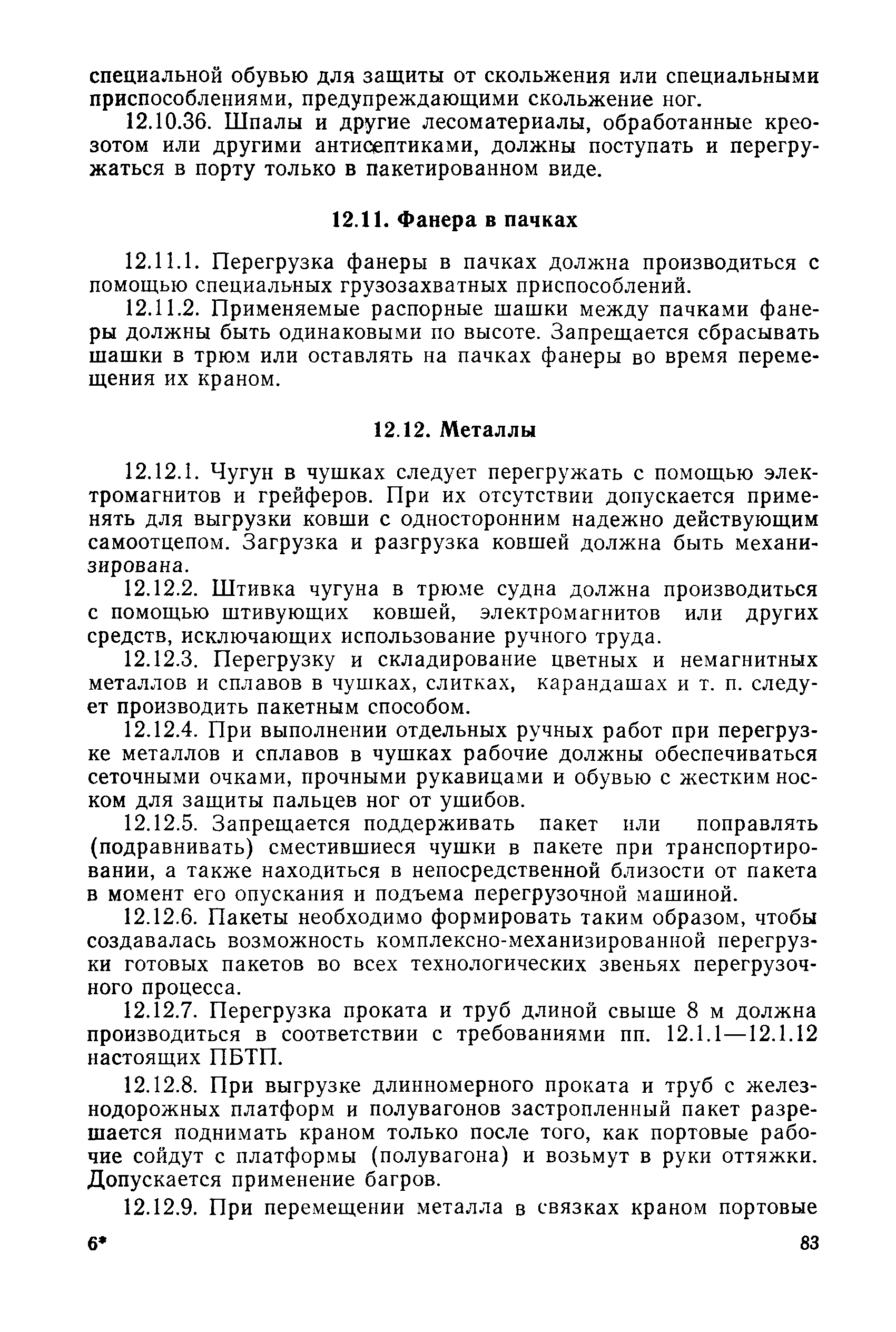 специальной обувью для защиты от скольжения или специальными приспособлениями, предупреждающими скольжение ног.

12.10.36. Шпалы и другие лесоматериалы, обработанные креозотом или другими антисептиками, должны поступать и перегружаться в порту только в пакетированном виде.

12.11. Фанера в пачках

12.11.1. Перегрузка фанеры в пачках должна производиться с помощью специальных грузозахватных приспособлений.

12.11.2. Применяемые распорные шашки между пачками фанеры должны быть одинаковыми по высоте. Запрещается сбрасывать шашки в трюм или оставлять на пачках фанеры во время перемещения их краном.

12.12. Металлы

12.12.1. Чугун в чушках следует перегружать с помощью электромагнитов и грейферов. При их отсутствии допускается применять для выгрузки ковши с односторонним надежно действующим самоотцепом. Загрузка и разгрузка ковшей должна быть механизирована.

12.12.2. Штивка чугуна в трюме судна должна производиться с помощью штивующих ковшей, электромагнитов или других средств, исключающих использование ручного труда.

12.12.3. Перегрузку и складирование цветных и немагнитных металлов и сплавов в чушках, слитках, карандашах и т. п. следует производить пакетным способом.

12.12.4. При выполнении отдельных ручных работ при перегрузке металлов и сплавов в чушках рабочие должны обеспечиваться сеточными очками, прочными рукавицами и обувью с жестким носком для защиты пальцев ног от ушибов.

12.12.5. Запрещается поддерживать пакет или поправлять (подравнивать) сместившиеся чушки в пакете при транспортировании, а также находиться в непосредственной близости от пакета в момент его опускания и подъема перегрузочной машиной.

12.12.6. Пакеты необходимо формировать таким образом, чтобы создавалась возможность комплексно-механизированной перегрузки готовых пакетов во всех технологических звеньях перегрузочного процесса.

12.12.7. Перегрузка проката и труб длиной свыше 8 м должна производиться в соответствии с требованиями пп. 12.1.1—12.1.12 настоящих ПБТП.

12.12.8. При выгрузке длинномерного проката и труб с железнодорожных платформ и полувагонов застропленный пакет разрешается поднимать краном только после того, как портовые рабочие сойдут с платформы (полувагона) и возьмут в руки оттяжки. Допускается применение багров.

12.12.9. При перемещении металла в связках краном портовые

6* 83